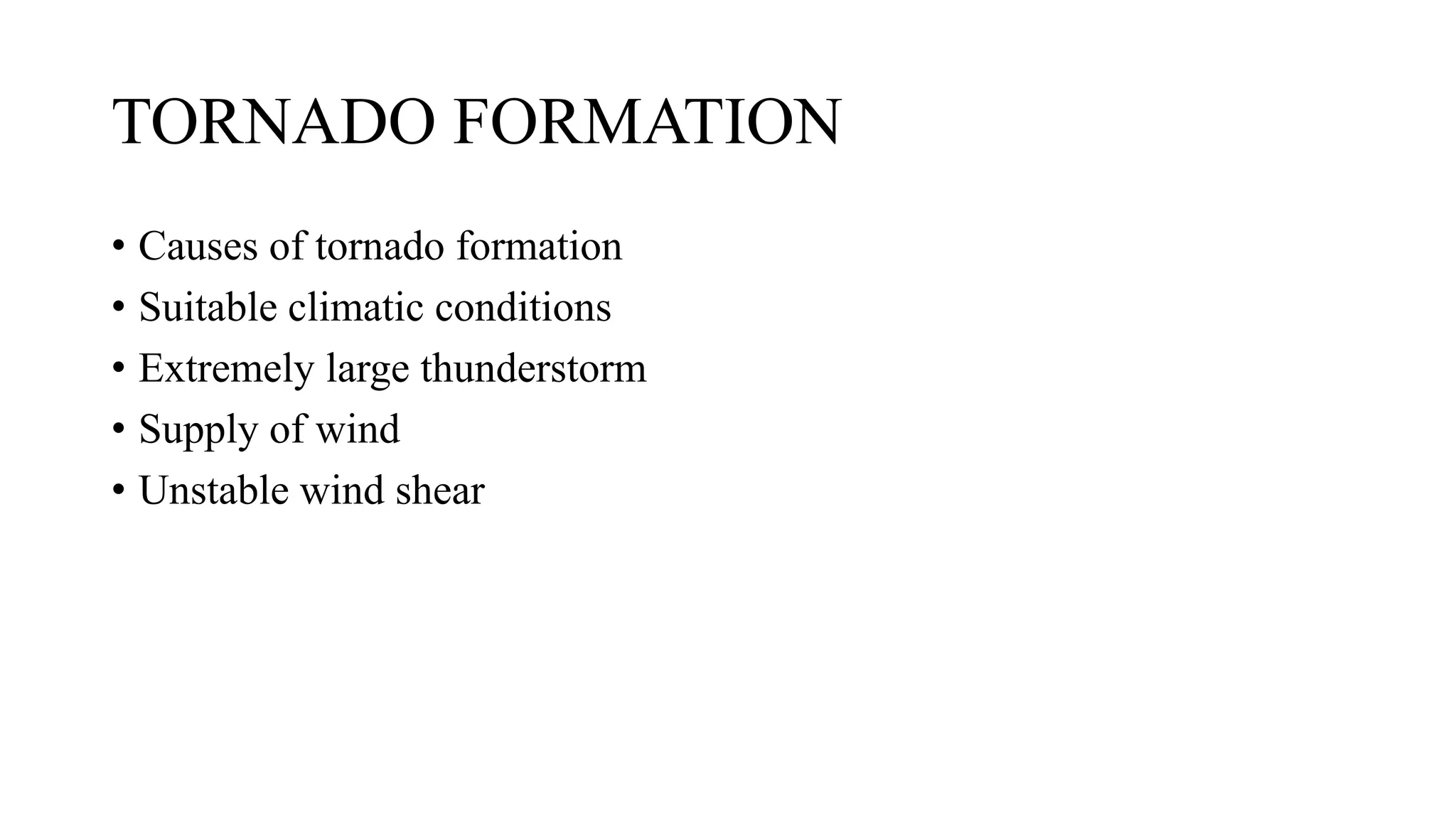 TORNADO FORMATION

• Causes of tornado formation
• Suitable climatic conditions
• Extremely large thunderstorm
• Supply of wind
• Unstable wind shear